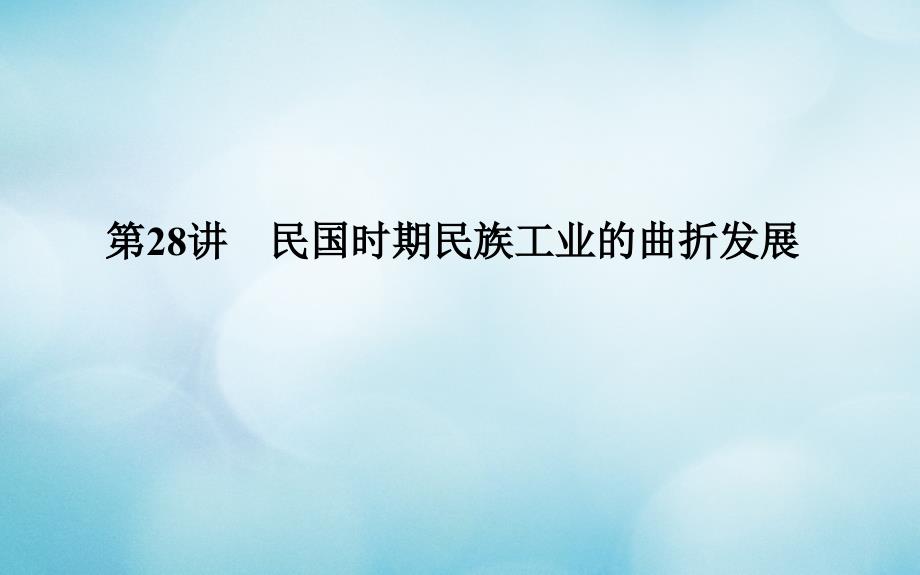 第28讲　民国时期民族工业的曲折发展